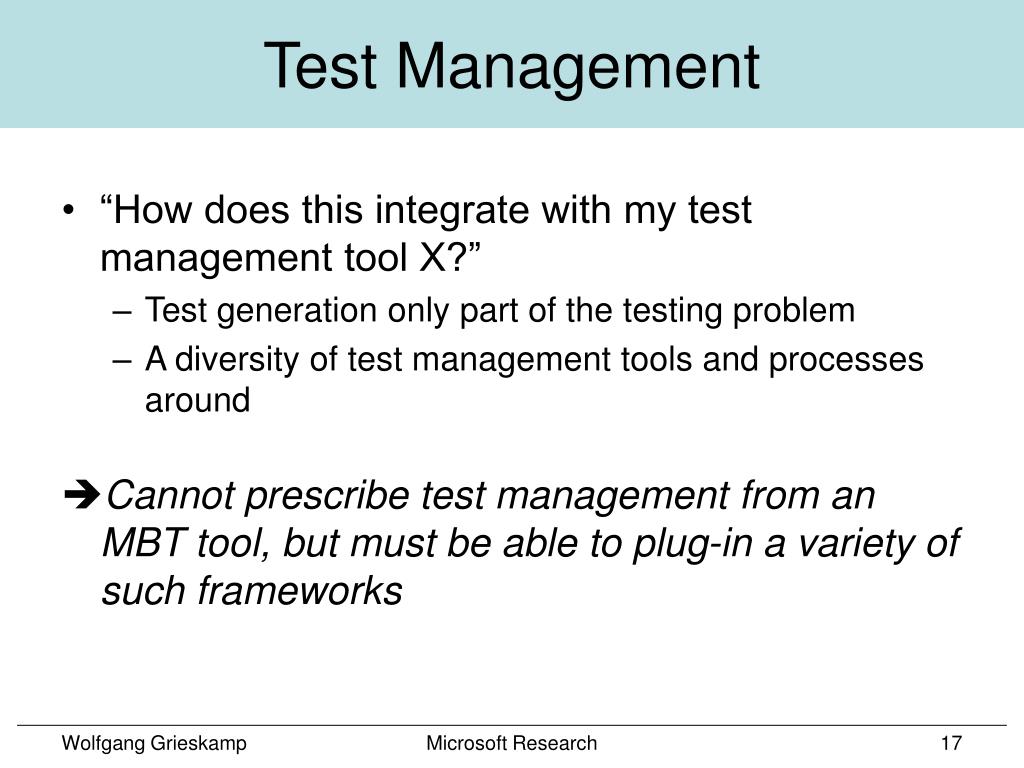 Test Management

• “How does this integrate with my test management tool X?”
– Test generation only part of the testing problem
– A diversity of test management tools and processes around

➔Cannot prescribe test management from an MBT tool, but must be able to plug-in a variety of such frameworks

Wolfgang Grieskamp Microsoft Research 17